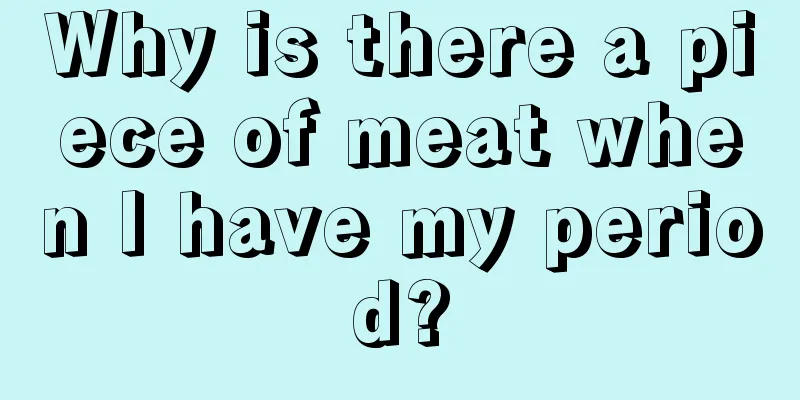 Why is there a piece of meat when I have my period?